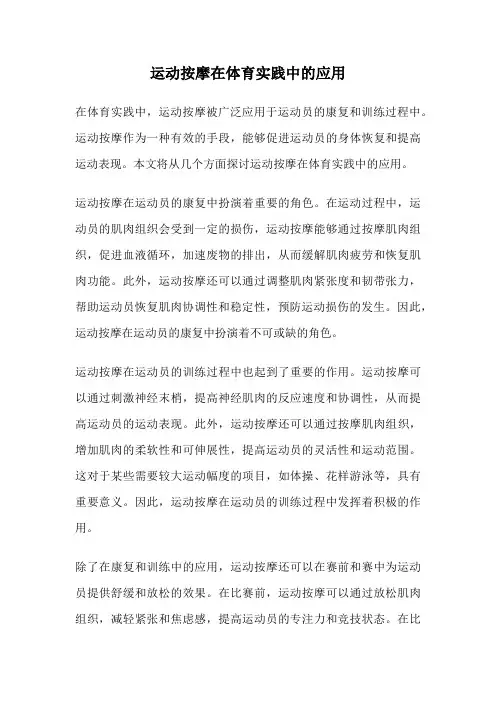 运动按摩在体育实践中的应用

在体育实践中，运动按摩被广泛应用于运动员的康复和训练过程中。运动按摩作为一种有效的手段，能够促进运动员的身体恢复和提高运动表现。本文将从几个方面探讨运动按摩在体育实践中的应用。

运动按摩在运动员的康复中扮演着重要的角色。在运动过程中，运动员的肌肉组织会受到一定的损伤，运动按摩能够通过按摩肌肉组织，促进血液循环，加速废物的排出，从而缓解肌肉疲劳和恢复肌肉功能。此外，运动按摩还可以通过调整肌肉紧张度和韧带张力，帮助运动员恢复肌肉协调性和稳定性，预防运动损伤的发生。因此，运动按摩在运动员的康复中扮演着不可或缺的角色。

运动按摩在运动员的训练过程中也起到了重要的作用。运动按摩可以通过刺激神经末梢，提高神经肌肉的反应速度和协调性，从而提高运动员的运动表现。此外，运动按摩还可以通过按摩肌肉组织，增加肌肉的柔软性和可伸展性，提高运动员的灵活性和运动范围。这对于某些需要较大运动幅度的项目，如体操、花样游泳等，具有重要意义。因此，运动按摩在运动员的训练过程中发挥着积极的作用。

除了在康复和训练中的应用，运动按摩还可以在赛前和赛中为运动员提供舒缓和放松的效果。在比赛前，运动按摩可以通过放松肌肉组织，减轻紧张和焦虑感，提高运动员的专注力和竞技状态。在比